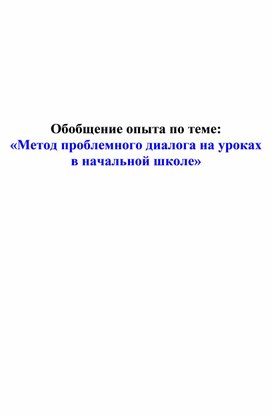 Обобщение опыта по теме:
«Метод проблемного диалога на уроках в начальной школе»